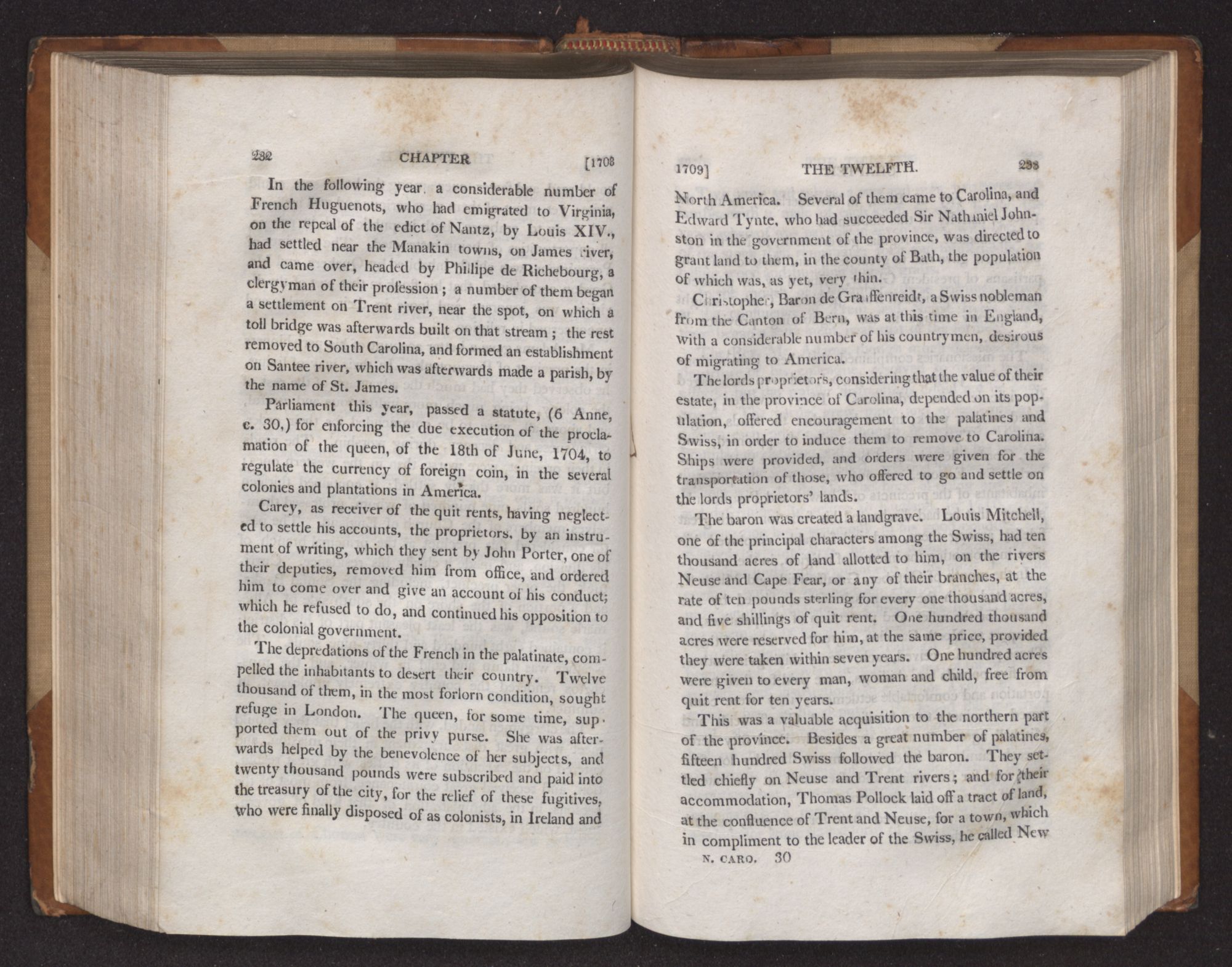 232 CHAPTER [1708

In the following year, a considerable number of French Huguenots, who had emigrated to Virginia, on the repeal of the edict of Nantz, by Louis XIV., had settled near the Manakin towns, on James river, and came over, headed by Phillipe de Richebourg, a clergyman of their profession; a number of them began a settlement on Trent river, near the spot, on which a toll bridge was afterwards built on that stream; the rest removed to South Carolina, and formed an establishment on Santee river, which was afterwards made a parish, by the name of St. James.

Parliament this year, passed a statute, (6 Anne, c. 30,) for enforcing the due execution of the proclamation of the queen, of the 18th of June, 1704, to regulate the currency of foreign coin, in the several colonies and plantations in America.

Carey, as receiver of the quit rents, having neglected to settle his accounts, the proprietors, by an instrument of writing, which they sent by John Porter, one of their deputies, removed him from office, and ordered him to come over and give an account of his conduct; which he refused to do, and continued his opposition to the colonial government.

The depredations of the French in the palatinate, compelled the inhabitants to desert their country. Twelve thousand of them, in the most forlorn condition, sought refuge in London. The queen, for some time, supported them out of the privy purse. She was afterwards helped by the benevolence of her subjects, and twenty thousand pounds were subscribed and paid into the treasury of the city, for the relief of these fugitives, who were finally disposed of as colonists, in Ireland and

1709] THE TWELFTH. 233

North America. Several of them came to Carolina, and Edward Tynte, who had succeeded Sir Nathaniel Johnston in the government of the province, was directed to grant land to them, in the county of Bath, the population of which was, as yet, very thin.

Christopher, Baron de Graffenreidt, a Swiss nobleman from the Canton of Bern, was at this time in England, with a considerable number of his countrymen, desirous of migrating to America.

The lords proprietors, considering that the value of their estate, in the province of Carolina, depended on its population, offered encouragement to the palatines and Swiss, in order to induce them to remove to Carolina. Ships were provided, and orders were given for the transportation of those, who offered to go and settle on the lords proprietors' lands.

The baron was created a landgrave. Louis Mitchell, one of the principal characters among the Swiss, had ten thousand acres of land allotted to him, on the rivers Neuse and Cape Fear, or any of their branches, at the rate of ten pounds sterling for every one thousand acres, and five shillings of quit rent. One hundred thousand acres were reserved for him, at the same price, provided they were taken within seven years. One hundred acres were given to every man, woman and child, free from quit rent for ten years.

This was a valuable acquisition to the northern part of the province. Besides a great number of palatines, fifteen hundred Swiss followed the baron. They settled chiefly on Neuse and Trent rivers; and for their accommodation, Thomas Pollock laid off a tract of land, at the confluence of Trent and Neuse, for a town, which in compliment to the leader of the Swiss, he called New

N. CARO. 30